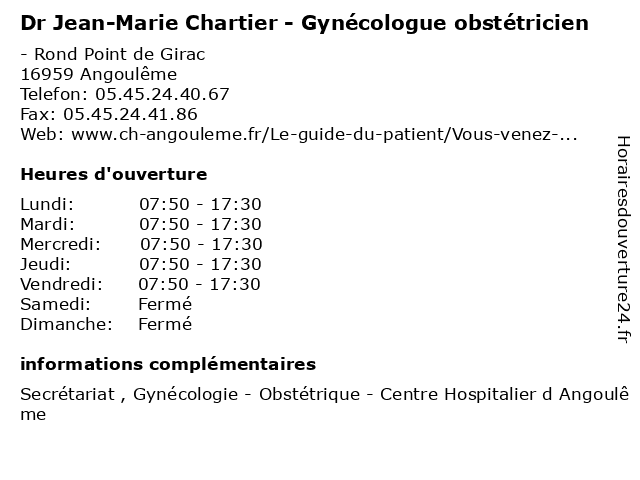 Dr Jean-Marie Chartier - Gynécologue obstétricien

- Rond Point de Girac
16959 Angoulême
Telefon: 05.45.24.40.67
Fax: 05.45.24.41.86
Web: www.ch-angouleme.fr/Le-guide-du-patient/Vous-venez-...

Heures d'ouverture

| | |
|---|---|
| Lundi: | 07:50 - 17:30 |
| Mardi: | 07:50 - 17:30 |
| Mercredi: | 07:50 - 17:30 |
| Jeudi: | 07:50 - 17:30 |
| Vendredi: | 07:50 - 17:30 |
| Samedi: | Fermé |
| Dimanche: | Fermé |

informations complémentaires

Secrétariat , Gynécologie - Obstétrique - Centre Hospitalier d Angoulême

Horairesdouverture24.fr